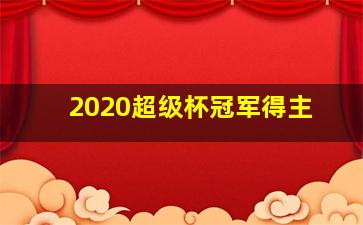 2020超级杯冠军得主